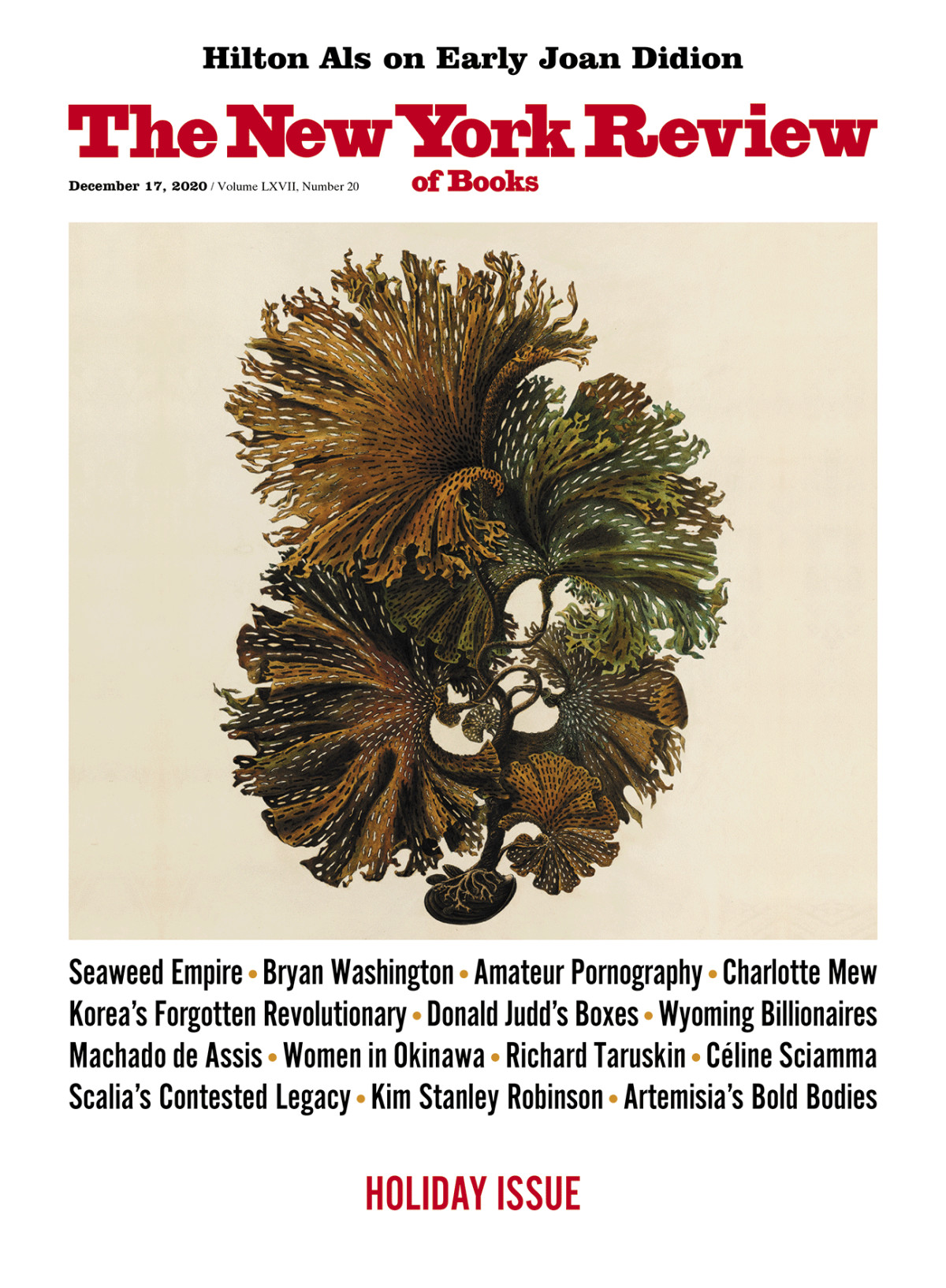 Hilton Als on Early Joan Didion

The New York Review of Books

December 17, 2020 / Volume LXVII, Number 20

Seaweed Empire • Bryan Washington • Amateur Pornography • Charlotte Mew
Korea's Forgotten Revolutionary • Donald Judd's Boxes • Wyoming Billionaires
Machado de Assis • Women in Okinawa • Richard Taruskin • Céline Sciamma
Scalia's Contested Legacy • Kim Stanley Robinson • Artemisia's Bold Bodies

HOLIDAY ISSUE